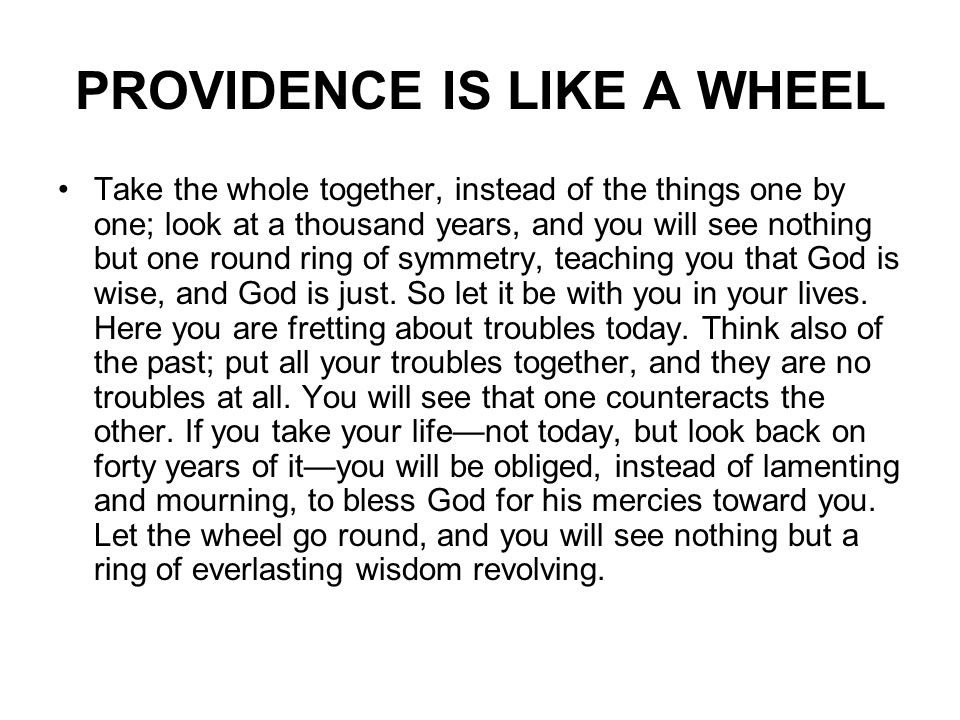 PROVIDENCE IS LIKE A WHEEL

• Take the whole together, instead of the things one by one; look at a thousand years, and you will see nothing but one round ring of symmetry, teaching you that God is wise, and God is just. So let it be with you in your lives. Here you are fretting about troubles today. Think also of the past; put all your troubles together, and they are no troubles at all. You will see that one counteracts the other. If you take your life—not today, but look back on forty years of it—you will be obliged, instead of lamenting and mourning, to bless God for his mercies toward you. Let the wheel go round, and you will see nothing but a ring of everlasting wisdom revolving.